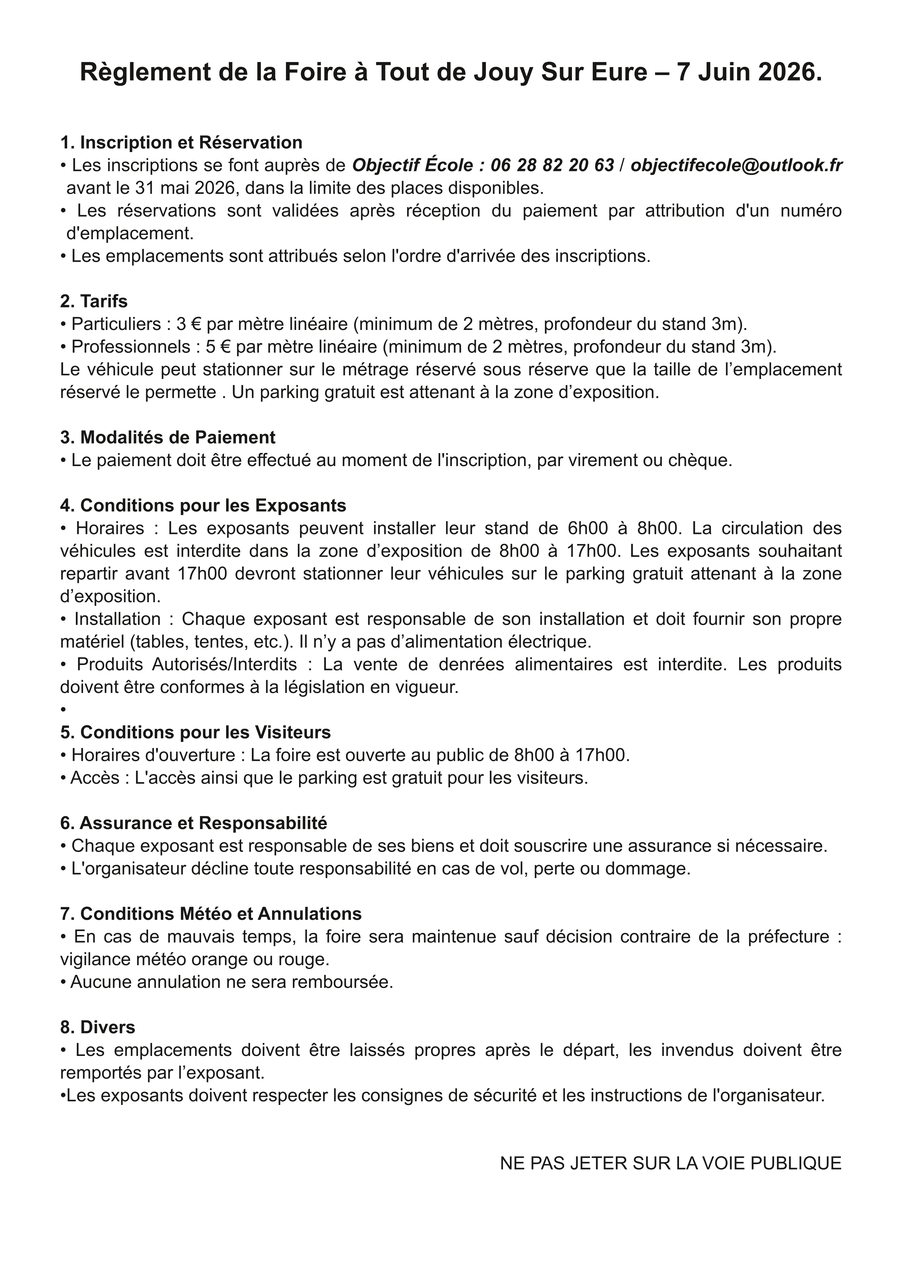 Règlement de la Foire à Tout de Jouy Sur Eure – 7 Juin 2026.

1. Inscription et Réservation
• Les inscriptions se font auprès de Objectif École : 06 28 82 20 63 / objectifecole@outlook.fr avant le 31 mai 2026, dans la limite des places disponibles.
• Les réservations sont validées après réception du paiement par attribution d'un numéro d'emplacement.
• Les emplacements sont attribués selon l'ordre d'arrivée des inscriptions.

2. Tarifs
• Particuliers : 3 € par mètre linéaire (minimum de 2 mètres, profondeur du stand 3m).
• Professionnels : 5 € par mètre linéaire (minimum de 2 mètres, profondeur du stand 3m).
Le véhicule peut stationner sur le métrage réservé sous réserve que la taille de l'emplacement réservé le permette . Un parking gratuit est attenant à la zone d'exposition.

3. Modalités de Paiement
• Le paiement doit être effectué au moment de l'inscription, par virement ou chèque.

4. Conditions pour les Exposants
• Horaires : Les exposants peuvent installer leur stand de 6h00 à 8h00. La circulation des véhicules est interdite dans la zone d'exposition de 8h00 à 17h00. Les exposants souhaitant repartir avant 17h00 devront stationner leur véhicules sur le parking gratuit attenant à la zone d'exposition.
• Installation : Chaque exposant est responsable de son installation et doit fournir son propre matériel (tables, tentes, etc.). Il n'y a pas d'alimentation électrique.
• Produits Autorisés/Interdits : La vente de denrées alimentaires est interdite. Les produits doivent être conformes à la législation en vigueur.
•
5. Conditions pour les Visiteurs
• Horaires d'ouverture : La foire est ouverte au public de 8h00 à 17h00.
• Accès : L'accès ainsi que le parking est gratuit pour les visiteurs.

6. Assurance et Responsabilité
• Chaque exposant est responsable de ses biens et doit souscrire une assurance si nécessaire.
• L'organisateur décline toute responsabilité en cas de vol, perte ou dommage.

7. Conditions Météo et Annulations
• En cas de mauvais temps, la foire sera maintenue sauf décision contraire de la préfecture : vigilance météo orange ou rouge.
• Aucune annulation ne sera remboursée.

8. Divers
• Les emplacements doivent être laissés propres après le départ, les invendus doivent être remportés par l'exposant.
•Les exposants doivent respecter les consignes de sécurité et les instructions de l'organisateur.

NE PAS JETER SUR LA VOIE PUBLIQUE